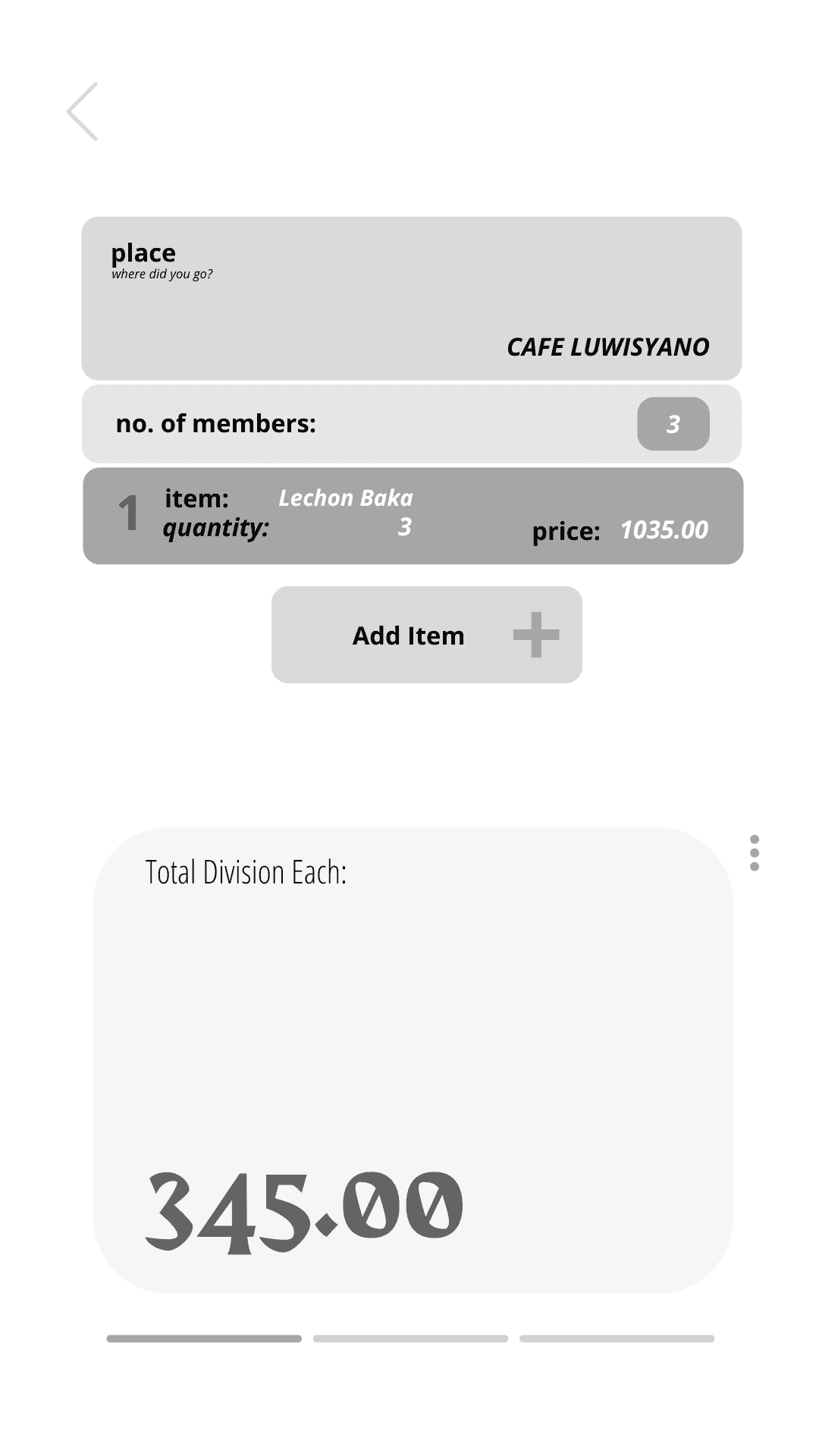 place
where did you go?

CAFE LUWISYANO

no. of members: 3

1 item: Lechon Baka
quantity: 3 price: 1035.00

Add Item +

Total Division Each:

345.00